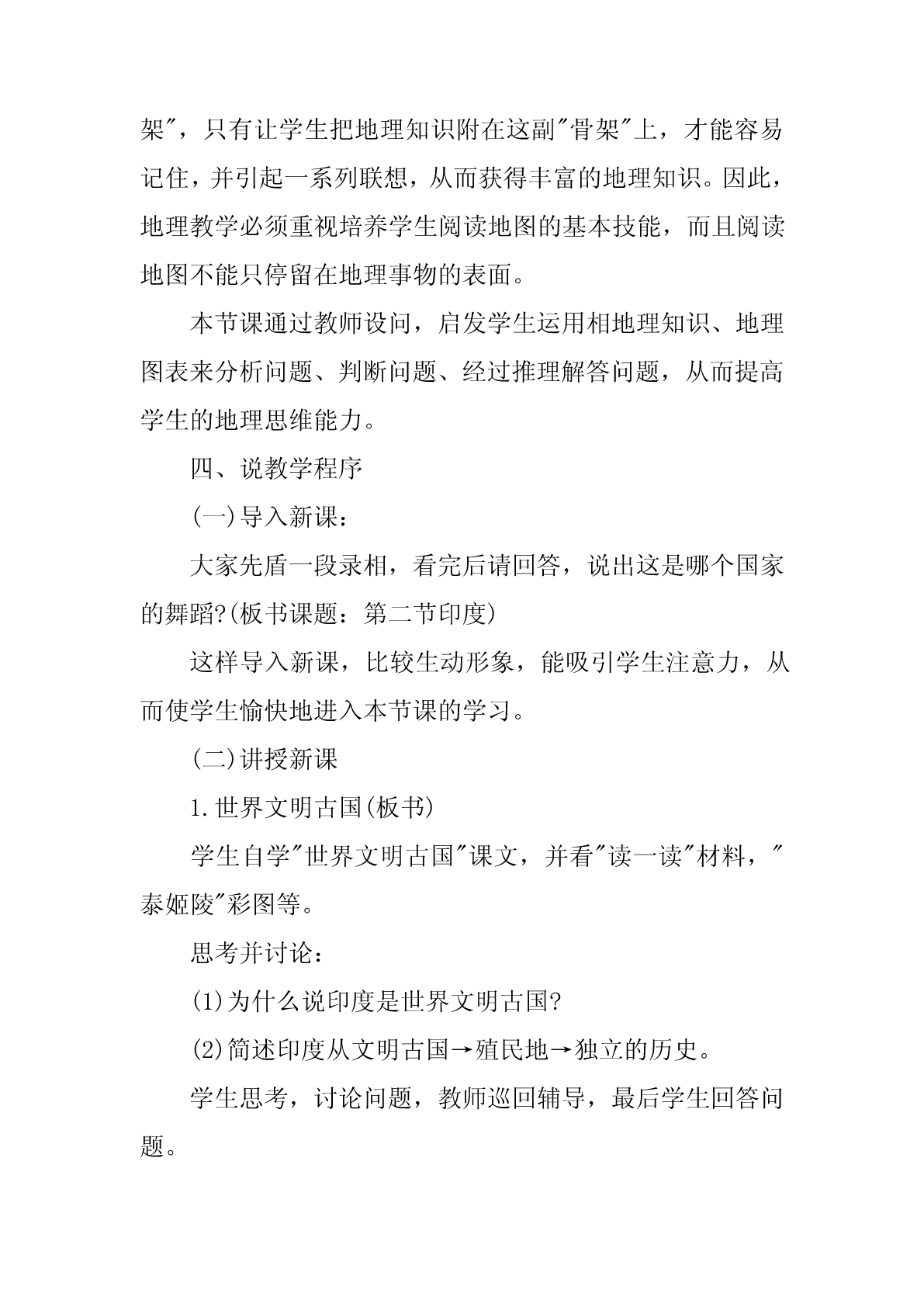 架"，只有让学生把地理知识附在这副"骨架"上，才能容易记住，并引起一系列联想，从而获得丰富的地理知识。因此，地理教学必须重视培养学生阅读地图的基本技能，而且阅读地图不能只停留在地理事物的表面。

本节课通过教师设问，启发学生运用相地理知识、地理图表来分析问题、判断问题、经过推理解答问题，从而提高学生的地理思维能力。

四、说教学程序

(一)导入新课：

大家先盾一段录相，看完后请回答，说出这是哪个国家的舞蹈?(板书课题：第二节印度)

这样导入新课，比较生动形象，能吸引学生注意力，从而使学生愉快地进入本节课的学习。

(二)讲授新课

1.世界文明古国(板书)

学生自学"世界文明古国"课文，并看"读一读"材料，"泰姬陵"彩图等。

思考并讨论：

(1)为什么说印度是世界文明古国?

(2)简述印度从文明古国→殖民地→独立的历史。

学生思考，讨论问题，教师巡回辅导，最后学生回答问题。